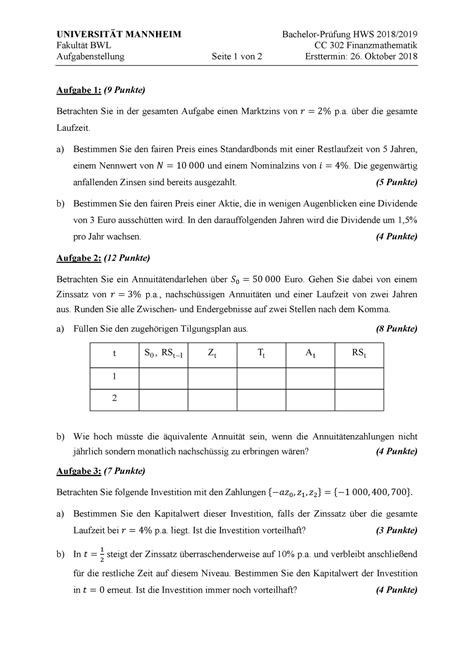 UNIVERSITÄT MANNHEIM
Fakultät BWL
Aufgabenstellung

Seite 1 von 2

Bachelor-Prüfung HWS 2018/2019
CC 302 Finanzmathematik
Ersttermin: 26. Oktober 2018

Aufgabe 1: (9 Punkte)

Betrachten Sie in der gesamten Aufgabe einen Marktzins von $r = 2\%$ p.a. über die gesamte Laufzeit.

a) Bestimmen Sie den fairen Preis eines Standardbonds mit einer Restlaufzeit von 5 Jahren, einem Nennwert von $N = 10\,000$ und einem Nominalzins von $i = 4\%$. Die gegenwärtig anfallenden Zinsen sind bereits ausgezahlt. (5 Punkte)

b) Bestimmen Sie den fairen Preis einer Aktie, die in wenigen Augenblicken eine Dividende von 3 Euro ausschütten wird. In den darauffolgenden Jahren wird die Dividende um 1,5% pro Jahr wachsen. (4 Punkte)

Aufgabe 2: (12 Punkte)

Betrachten Sie ein Annuitätendarlehen über $S_0 = 50\,000$ Euro. Gehen Sie dabei von einem Zinssatz von $r = 3\%$ p.a., nachschüssigen Annuitäten und einer Laufzeit von zwei Jahren aus. Runden Sie alle Zwischen- und Endergebnisse auf zwei Stellen nach dem Komma.

a) Füllen Sie den zugehörigen Tilgungsplan aus. (8 Punkte)

| t | $S_0$, $RS_{t-1}$ | $Z_t$ | $T_t$ | $A_t$ | $RS_t$ |
|---|---|---|---|---|---|
| 1 | | | | | |
| 2 | | | | | |

b) Wie hoch müsste die äquivalente Annuität sein, wenn die Annuitätenzahlungen nicht jährlich sondern monatlich nachschüssig zu erbringen wären? (4 Punkte)

Aufgabe 3: (7 Punkte)

Betrachten Sie folgende Investition mit den Zahlungen $\{-az_0, z_1, z_2\} = \{-1\,000, 400, 700\}$.

a) Bestimmen Sie den Kapitalwert dieser Investition, falls der Zinssatz über die gesamte Laufzeit bei $r = 4\%$ p.a. liegt. Ist die Investition vorteilhaft? (3 Punkte)

b) In $t = \frac{1}{2}$ steigt der Zinssatz überraschenderweise auf 10% p.a. und verbleibt anschließend für die restliche Zeit auf diesem Niveau. Bestimmen Sie den Kapitalwert der Investition in $t = 0$ erneut. Ist die Investition immer noch vorteilhaft? (4 Punkte)